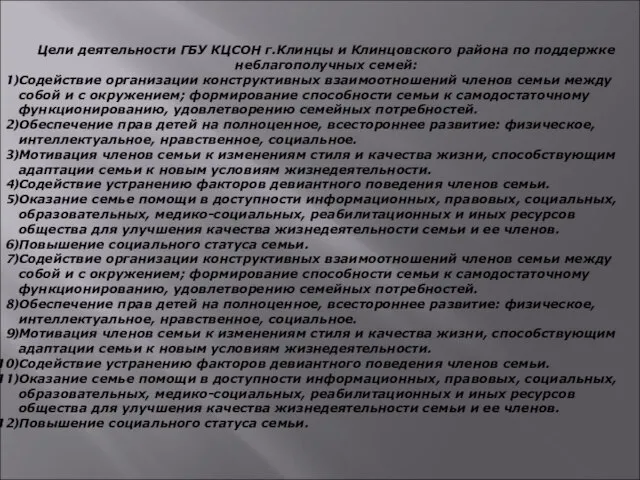 Цели деятельности ГБУ КЦСОН г.Клинцы и Клинцовского района по поддержке неблагополучных семей:
1)Содействие организации конструктивных взаимоотношений членов семьи между собой и с окружением; формирование способности семьи к самодостаточному функционированию, удовлетворению семейных потребностей.
2)Обеспечение прав детей на полноценное, всестороннее развитие: физическое, интеллектуальное, нравственное, социальное.
3)Мотивация членов семьи к изменениям стиля и качества жизни, способствующим адаптации семьи к новым условиям жизнедеятельности.
4)Содействие устранению факторов девиантного поведения членов семьи.
5)Оказание семье помощи в доступности информационных, правовых, социальных, образовательных, медико-социальных, реабилитационных и иных ресурсов общества для улучшения качества жизнедеятельности семьи и ее членов.
6)Повышение социального статуса семьи.
7)Содействие организации конструктивных взаимоотношений членов семьи между собой и с окружением; формирование способности семьи к самодостаточному функционированию, удовлетворению семейных потребностей.
8)Обеспечение прав детей на полноценное, всестороннее развитие: физическое, интеллектуальное, нравственное, социальное.
9)Мотивация членов семьи к изменениям стиля и качества жизни, способствующим адаптации семьи к новым условиям жизнедеятельности.
10)Содействие устранению факторов девиантного поведения членов семьи.
11)Оказание семье помощи в доступности информационных, правовых, социальных, образовательных, медико-социальных, реабилитационных и иных ресурсов общества для улучшения качества жизнедеятельности семьи и ее членов.
12)Повышение социального статуса семьи.